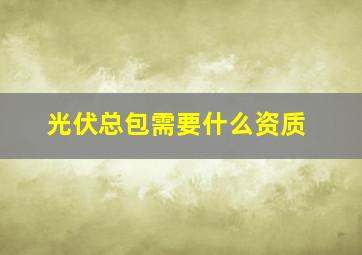 光伏总包需要什么资质